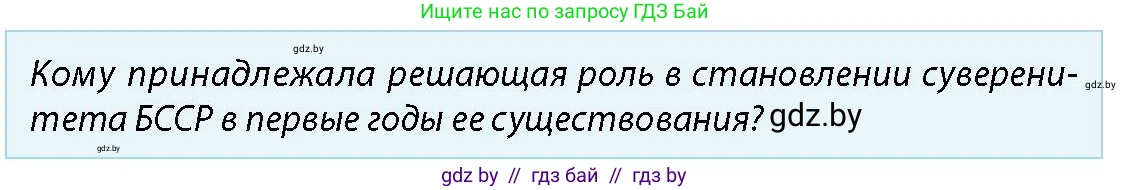 Ищите нас по запросу ГДЗ Бай

gdz.by

Кому принадлежала решающая роль в становлении суверенитета БССР в первые годы ее существования? gdz.by

gdz.by

gdz.by

gdz by // гдз бай // гдз by